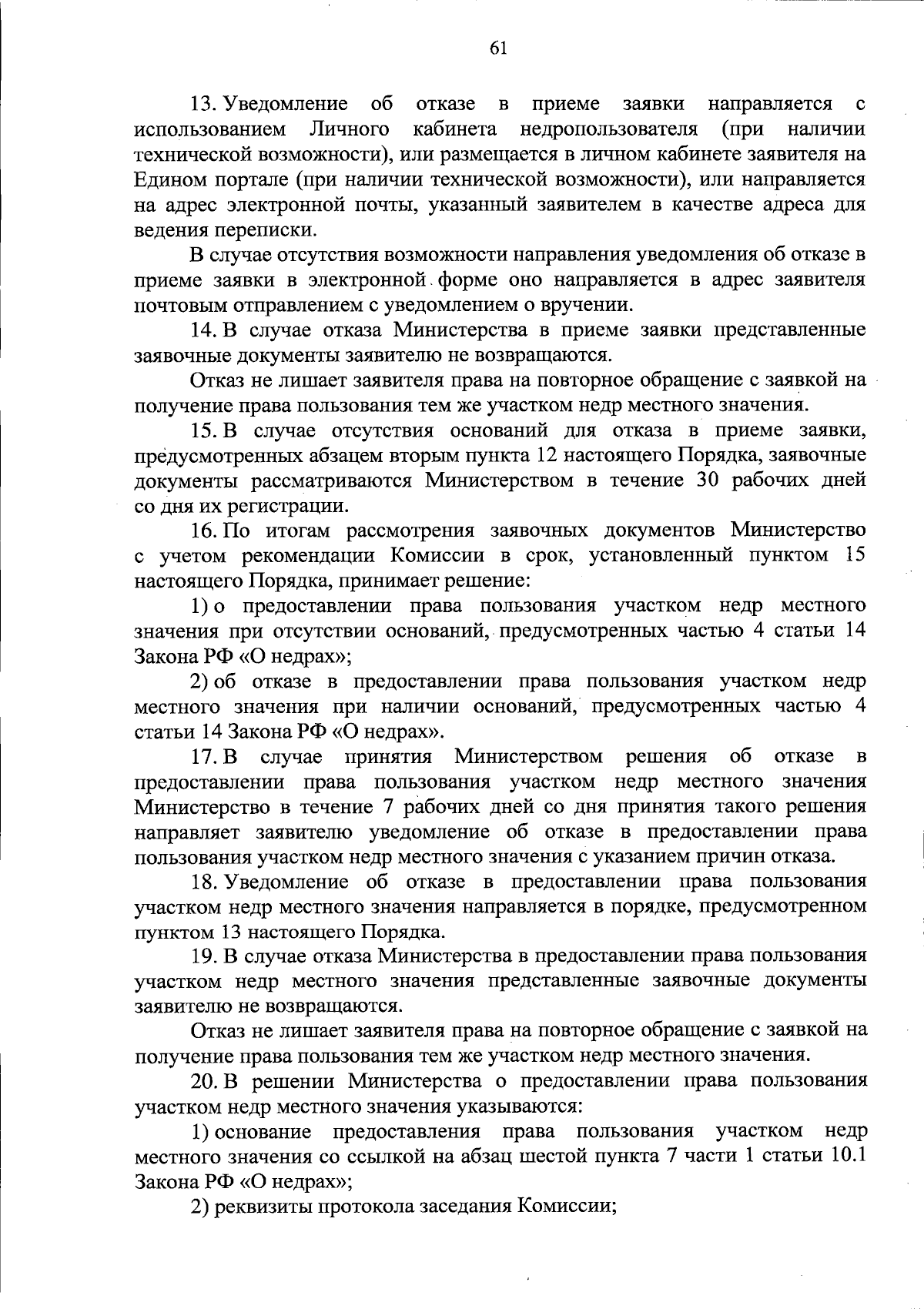 61

13. Уведомление об отказе в приеме заявки направляется с использованием Личного кабинета недропользователя (при наличии технической возможности), или размещается в личном кабинете заявителя на Едином портале (при наличии технической возможности), или направляется на адрес электронной почты, указанный заявителем в качестве адреса для ведения переписки.

В случае отсутствия возможности направления уведомления об отказе в приеме заявки в электронной форме оно направляется в адрес заявителя почтовым отправлением с уведомлением о вручении.

14. В случае отказа Министерства в приеме заявки представленные заявочные документы заявителю не возвращаются.

Отказ не лишает заявителя права на повторное обращение с заявкой на получение права пользования тем же участком недр местного значения.

15. В случае отсутствия оснований для отказа в приеме заявки, предусмотренных абзацем вторым пункта 12 настоящего Порядка, заявочные документы рассматриваются Министерством в течение 30 рабочих дней со дня их регистрации.

16. По итогам рассмотрения заявочных документов Министерство с учетом рекомендации Комиссии в срок, установленный пунктом 15 настоящего Порядка, принимает решение:

1) о предоставлении права пользования участком недр местного значения при отсутствии оснований, предусмотренных частью 4 статьи 14 Закона РФ «О недрах»;

2) об отказе в предоставлении права пользования участком недр местного значения при наличии оснований, предусмотренных частью 4 статьи 14 Закона РФ «О недрах».

17. В случае принятия Министерством решения об отказе в предоставлении права пользования участком недр местного значения Министерство в течение 7 рабочих дней со дня принятия такого решения направляет заявителю уведомление об отказе в предоставлении права пользования участком недр местного значения с указанием причин отказа.

18. Уведомление об отказе в предоставлении права пользования участком недр местного значения направляется в порядке, предусмотренном пунктом 13 настоящего Порядка.

19. В случае отказа Министерства в предоставлении права пользования участком недр местного значения представленные заявочные документы заявителю не возвращаются.

Отказ не лишает заявителя права на повторное обращение с заявкой на получение права пользования тем же участком недр местного значения.

20. В решении Министерства о предоставлении права пользования участком недр местного значения указываются:

1) основание предоставления права пользования участком недр местного значения со ссылкой на абзац шестой пункта 7 части 1 статьи 10.1 Закона РФ «О недрах»;

2) реквизиты протокола заседания Комиссии;